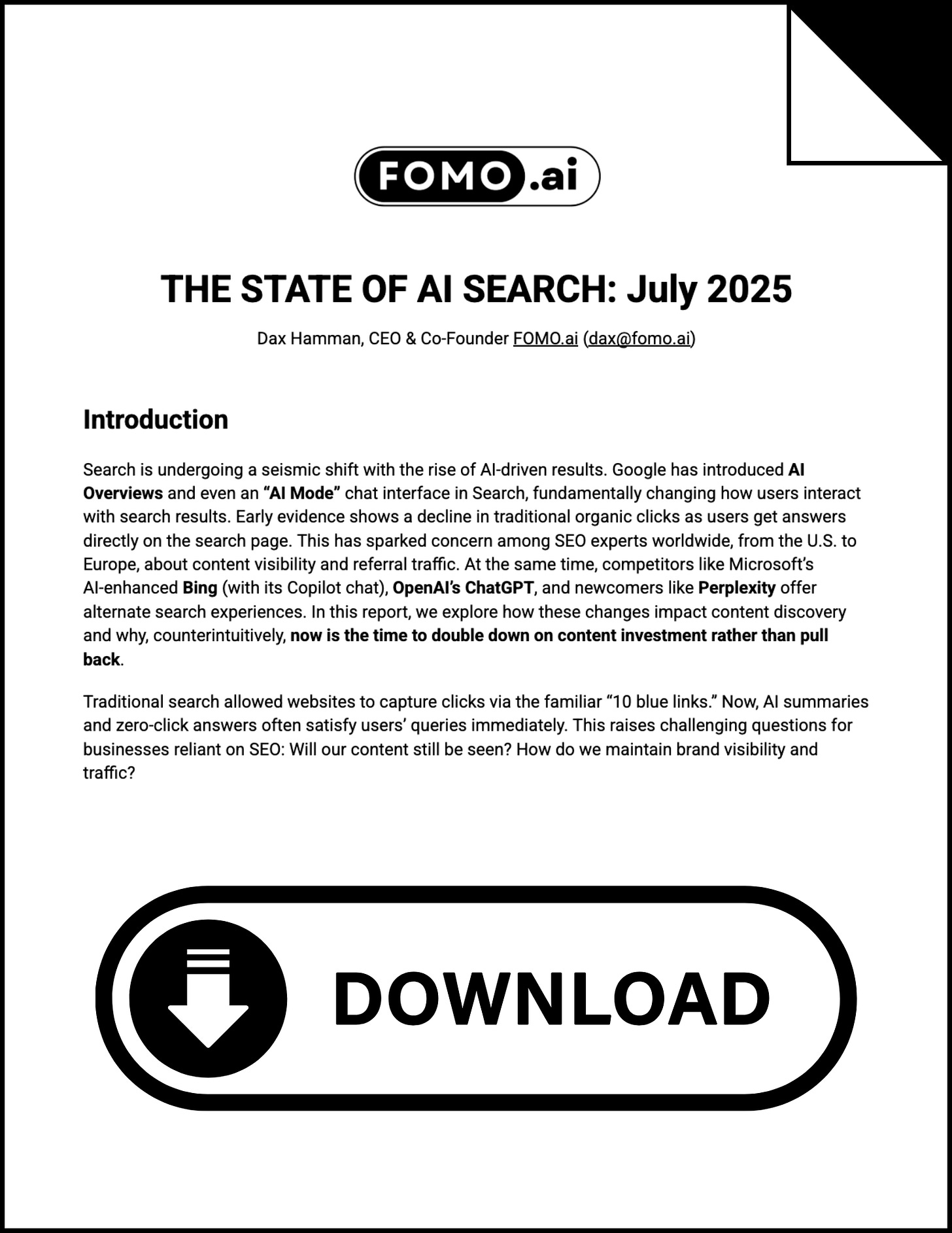 FOMO.ai

THE STATE OF AI SEARCH: July 2025

Dax Hamman, CEO & Co-Founder FOMO.ai (dax@fomo.ai)

Introduction

Search is undergoing a seismic shift with the rise of AI-driven results. Google has introduced AI Overviews and even an “AI Mode” chat interface in Search, fundamentally changing how users interact with search results. Early evidence shows a decline in traditional organic clicks as users get answers directly on the search page. This has sparked concern among SEO experts worldwide, from the U.S. to Europe, about content visibility and referral traffic. At the same time, competitors like Microsoft’s AI-enhanced Bing (with its Copilot chat), OpenAI’s ChatGPT, and newcomers like Perplexity offer alternate search experiences. In this report, we explore how these changes impact content discovery and why, counterintuitively, now is the time to double down on content investment rather than pull back.

Traditional search allowed websites to capture clicks via the familiar “10 blue links.” Now, AI summaries and zero-click answers often satisfy users’ queries immediately. This raises challenging questions for businesses reliant on SEO: Will our content still be seen? How do we maintain brand visibility and traffic?

DOWNLOAD